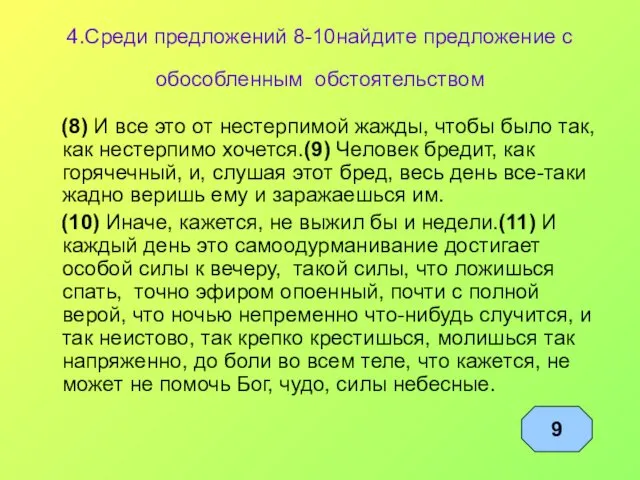 4.Среди предложений 8-10найдите предложение с обособленным обстоятельством

(8) И все это от нестерпимой жажды, чтобы было так, как нестерпимо хочется.(9) Человек бредит, как горячечный, и, слушая этот бред, весь день все-таки жадно веришь ему и заражаешься им.

(10) Иначе, кажется, не выжил бы и недели.(11) И каждый день это самоодурманивание достигает особой силы к вечеру, такой силы, что ложишься спать, точно эфиром опоенный, почти с полной верой, что ночью непременно что-нибудь случится, и так неистово, так крепко крестишься, молишься так напряженно, до боли во всем теле, что кажется, не может не помочь Бог, чудо, силы небесные.

9